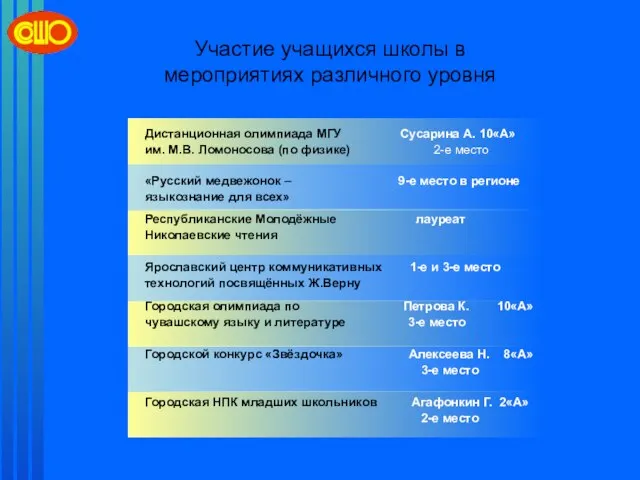 СШО

Участие учащихся школы в мероприятиях различного уровня

| | |
|---|---|
| Дистанционная олимпиада МГУ им. М.В. Ломоносова (по физике) | Сусарина А. 10«А» 2-е место |
| «Русский медвежонок – языкознание для всех» | 9-е место в регионе |
| Республиканские Молодёжные Николаевские чтения | лауреат |
| Ярославский центр коммуникативных технологий посвящённых Ж.Верну | 1-е и 3-е место |
| Городская олимпиада по чувашскому языку и литературе | Петрова К. 10«А» 3-е место |
| Городской конкурс «Звёздочка» | Алексеева Н. 8«А» 3-е место |
| Городская НПК младших школьников | Агафонкин Г. 2«А» 2-е место |